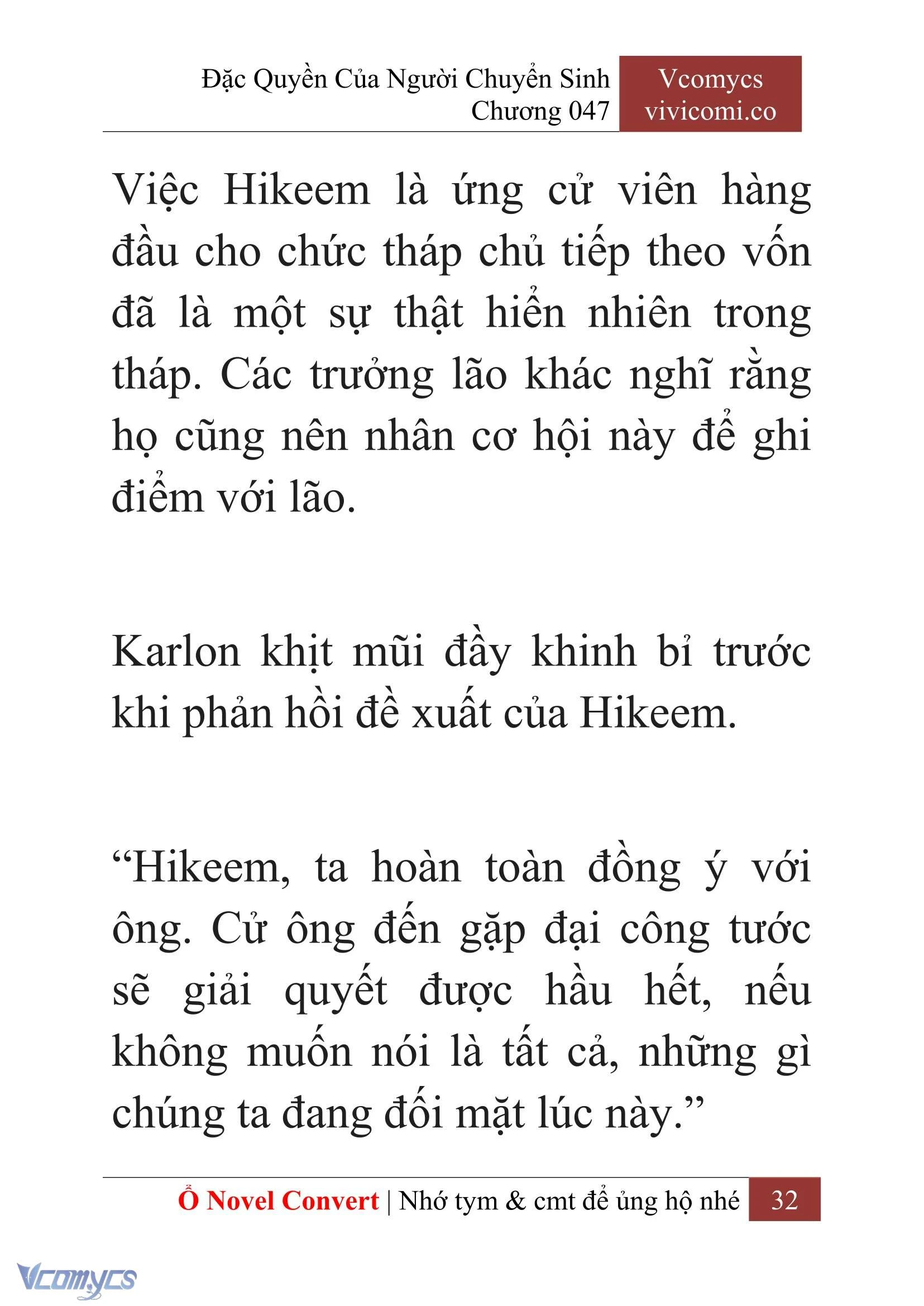 Đặc Quyền Của Người Chuyển Sinh
Chương 047

Vcomycs
vivicomi.co

Việc Hikeem là ứng cử viên hàng đầu cho chức tháp chủ tiếp theo vốn đã là một sự thật hiển nhiên trong tháp. Các trưởng lão khác nghĩ rằng họ cũng nên nhân cơ hội này để ghi điểm với lão.

Karlon khịt mũi đầy khinh bỉ trước khi phản hồi đề xuất của Hikeem.

“Hikeem, ta hoàn toàn đồng ý với ông. Cử ông đến gặp đại công tước sẽ giải quyết được hầu hết, nếu không muốn nói là tất cả, những gì chúng ta đang đối mặt lúc này.”

Ổ Novel Convert | Nhớ tym & cmt để ủng hộ nhé 32

Vcomycs